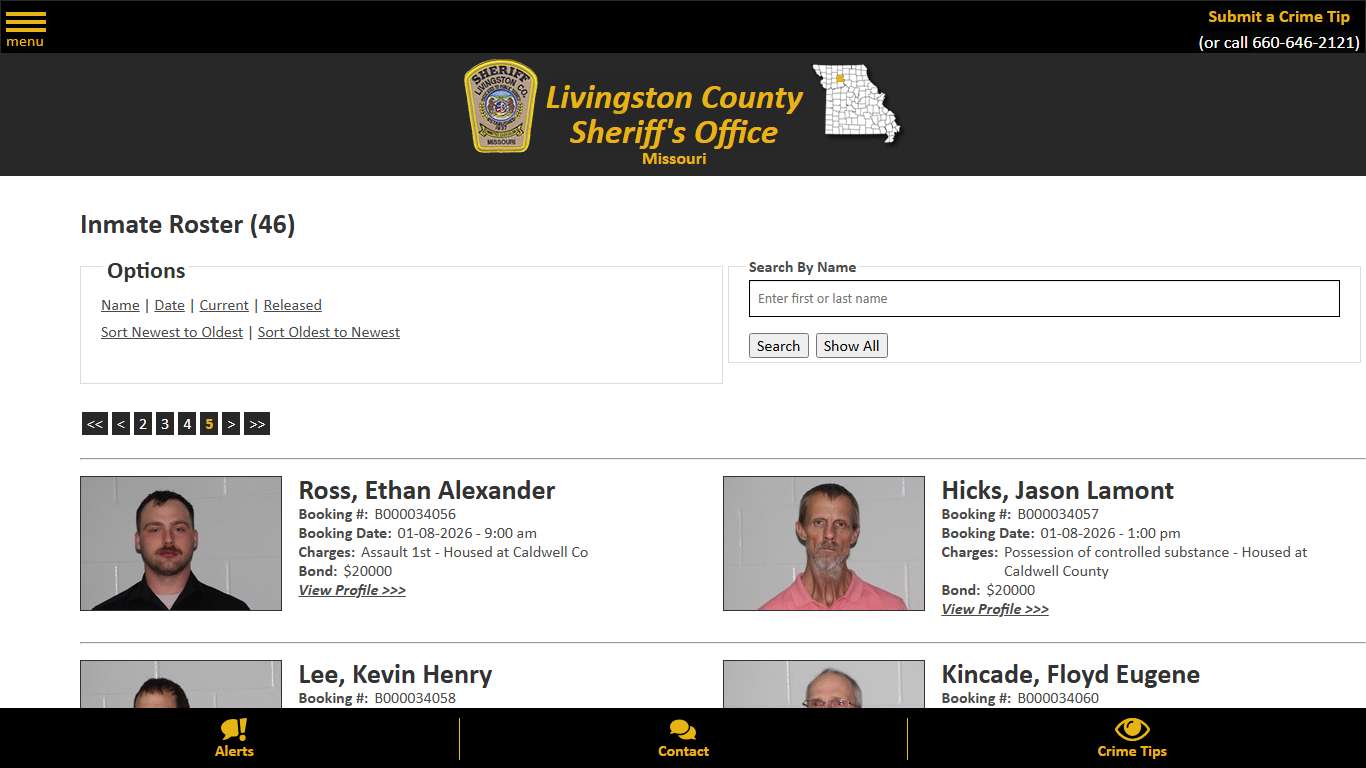 menu

Submit a Crime Tip
(or call 660-646-2121)

SHERIFF LIVINGSTON CO. MISSOURI

Livingston County Sheriff's Office
Missouri

Inmate Roster (46)

Options

Name | Date | Current | Released
Sort Newest to Oldest | Sort Oldest to Newest

Search By Name
Enter first or last name
Search Show All

<< < 2 3 4 5 > >>

Ross, Ethan Alexander
Booking #: B000034056
Booking Date: 01-08-2026 - 9:00 am
Charges: Assault 1st - Housed at Caldwell Co
Bond: $20000
View Profile >>>

Hicks, Jason Lamont
Booking #: B000034057
Booking Date: 01-08-2026 - 1:00 pm
Charges: Possession of controlled substance - Housed at Caldwell County
Bond: $20000
View Profile >>>

Lee, Kevin Henry
Booking #: B000034058

Kincade, Floyd Eugene
Booking #: B000034060

Alerts
Contact
Crime Tips